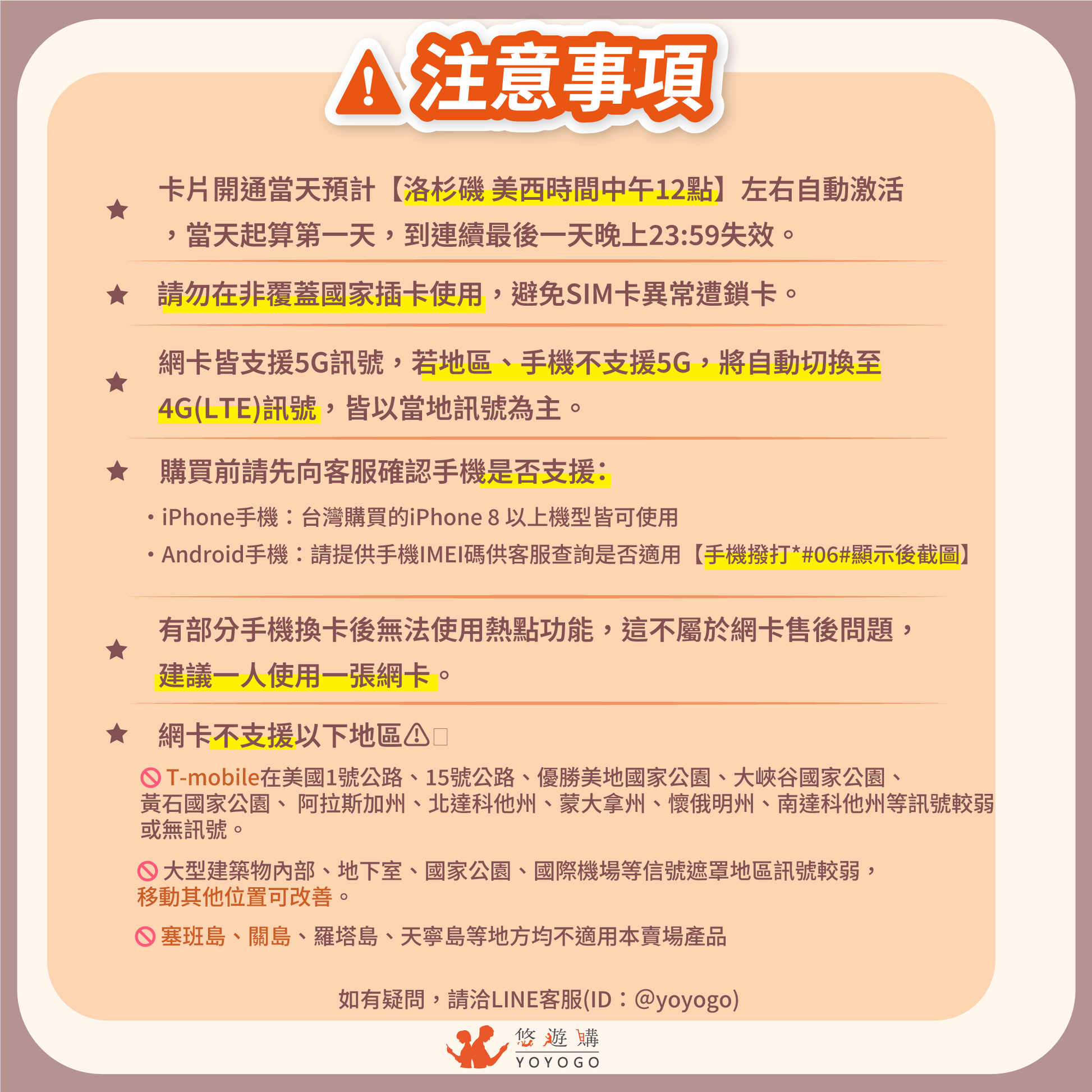 注意事項

★ 卡片開通當天預計【洛杉磯 美西時間中午12點】左右自動激活，當天起算第一天，到連續最後一天晚上23:59失效。

★ 請勿在非覆蓋國家插卡使用，避免SIM卡異常遭鎖卡。

★ 網卡皆支援5G訊號，若地區、手機不支援5G，將自動切換至4G(LTE)訊號，皆以當地訊號為主。

★ 購買前請先向客服確認手機是否支援:

・iPhone手機：台灣購買的iPhone 8 以上機型皆可使用

・Android手機：請提供手機IMEI碼供客服查詢是否適用【手機撥打*#06#顯示後截圖】

★ 有部分手機換卡後無法使用熱點功能，這不屬於網卡售後問題，建議一人使用一張網卡。

★ 網卡不支援以下地區⚠

T-mobile在美國1號公路、15號公路、優勝美地國家公園、大峽谷國家公園、黃石國家公園、 阿拉斯加州、北達科他州、蒙大拿州、懷俄明州、南達科他州等訊號較弱或無訊號。

大型建築物內部、地下室、國家公園、國際機場等信號遮罩地區訊號較弱，移動其他位置可改善。

塞班島、關島、羅塔島、天寧島等地方均不適用本賣場產品

如有疑問，請洽LINE客服(ID：@yoyogo)

悠遊購
YOYOGO